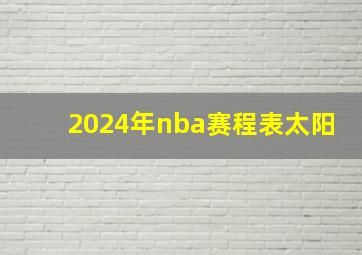 2024年nba赛程表太阳